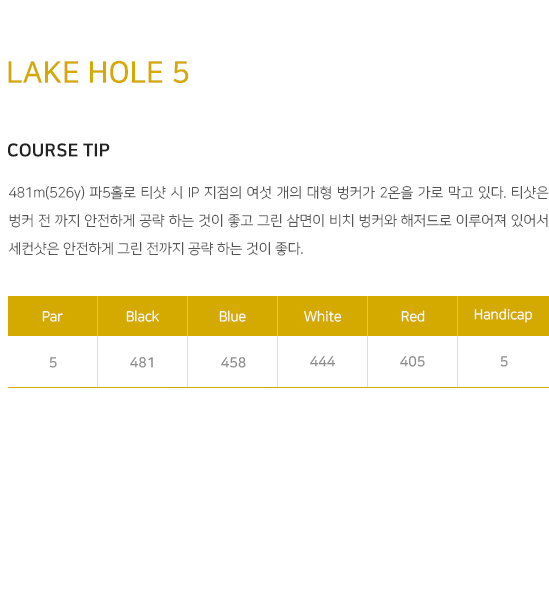 LAKE HOLE 5

COURSE TIP

481m(526y) 파5홀로 티샷 시 IP 지점의 여섯 개의 대형 벙커가 2온을 가로 막고 있다. 티샷은 벙커 전 까지 안전하게 공략 하는 것이 좋고 그린 삼면이 비치 벙커와 해저드로 이루어져 있어서 세컨샷은 안전하게 그린 전까지 공략 하는 것이 좋다.

| Par | Black | Blue | White | Red | Handicap |
|---|---|---|---|---|---|
| 5 | 481 | 458 | 444 | 405 | 5 |